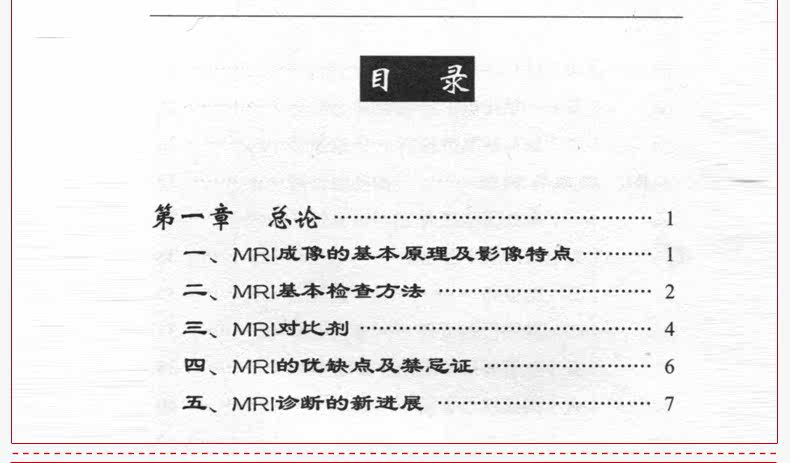 目 录

第一章 总论 1

一、MRI成像的基本原理及影像特点 1

二、MRI基本检查方法 2

三、MRI对比剂 4

四、MRI的优缺点及禁忌证 6

五、MRI诊断的新进展 7